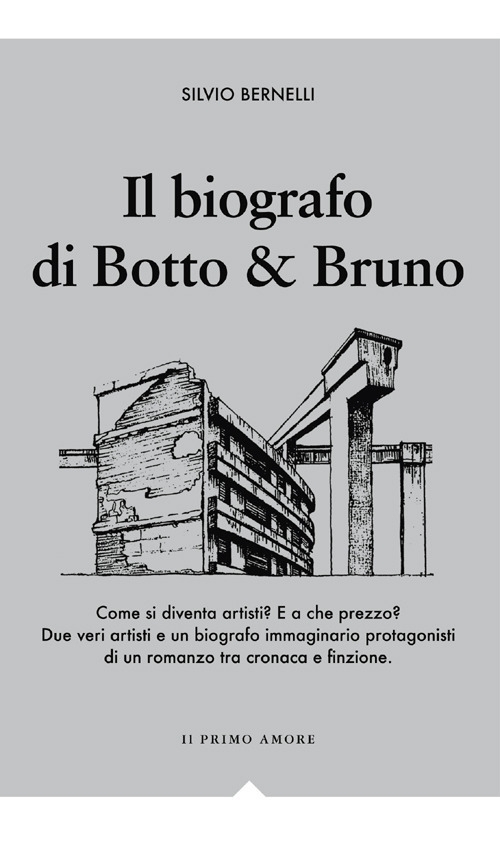 SILVIO BERNELLI

Il biografo di Botto & Bruno

Come si diventa artisti? E a che prezzo? Due veri artisti e un biografo immaginario protagonisti di un romanzo tra cronaca e finzione.

IL PRIMO AMORE